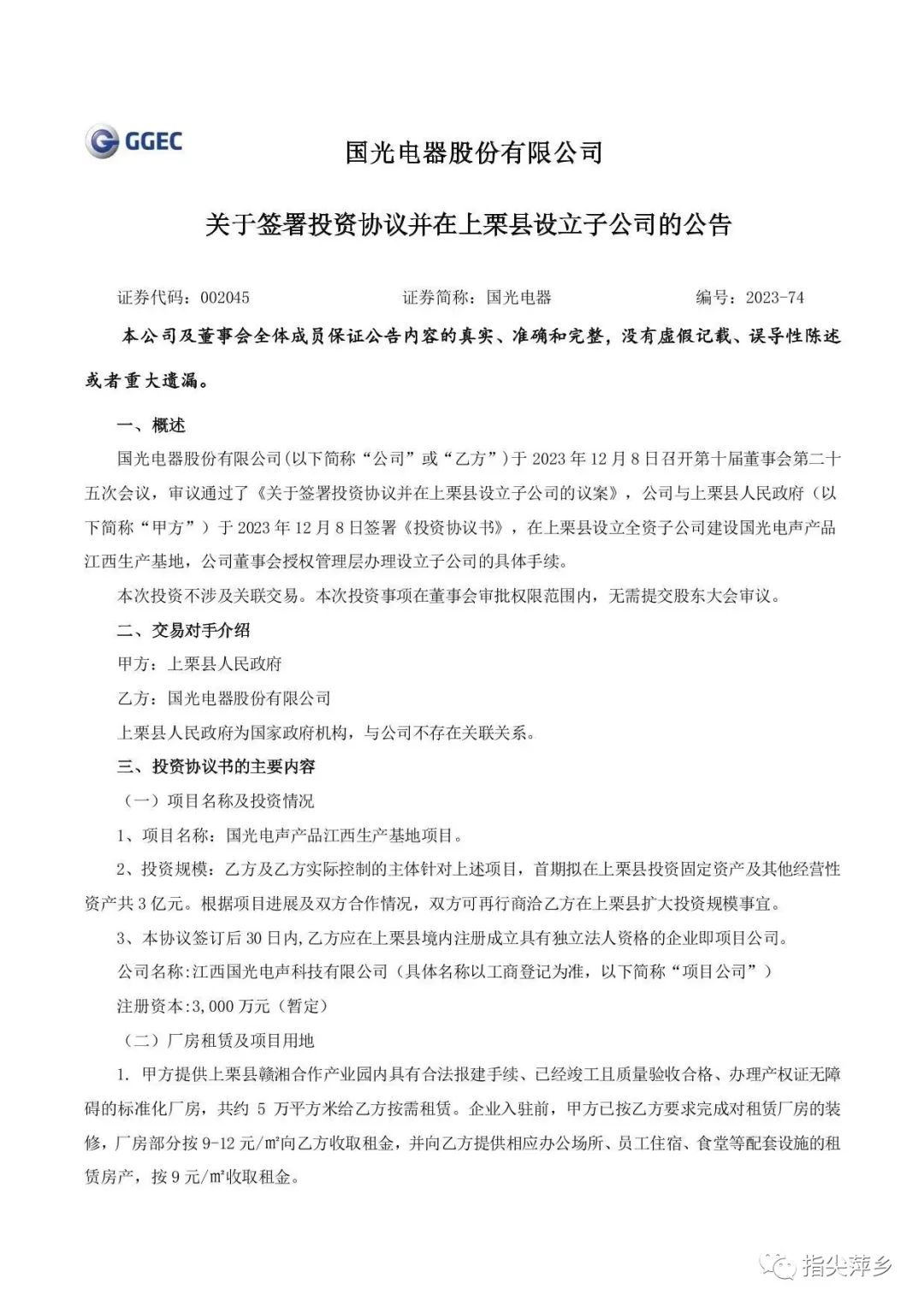 GGEC

国光电器股份有限公司

关于签署投资协议并在上栗县设立子公司的公告

证券代码：002045　　证券简称：国光电器　　编号：2023-74

本公司及董事会全体成员保证公告内容的真实、准确和完整，没有虚假记载、误导性陈述或者重大遗漏。

一、概述

国光电器股份有限公司(以下简称“公司”或“乙方”）于 2023 年 12 月 8 日召开第十届董事会第二十五次会议，审议通过了《关于签署投资协议并在上栗县设立子公司的议案》，公司与上栗县人民政府（以下简称“甲方”）于 2023 年 12 月 8 日签署《投资协议书》，在上栗县设立全资子公司建设国光电声产品江西生产基地，公司董事会授权管理层办理设立子公司的具体手续。

本次投资不涉及关联交易。本次投资事项在董事会审批权限范围内，无需提交股东大会审议。

二、交易对手介绍

甲方：上栗县人民政府

乙方：国光电器股份有限公司

上栗县人民政府为国家政府机构，与公司不存在关联关系。

三、投资协议书的主要内容

（一）项目名称及投资情况

1、项目名称：国光电声产品江西生产基地项目。

2、投资规模：乙方及乙方实际控制的主体针对上述项目，首期拟在上栗县投资固定资产及其他经营性资产共 3 亿元。根据项目进展及双方合作情况，双方可再行商洽乙方在上栗县扩大投资规模事宜。

3、本协议签订后 30 日内，乙方应在上栗县境内注册成立具有独立法人资格的企业即项目公司。

公司名称:江西国光电声科技有限公司（具体名称以工商登记为准，以下简称“项目公司”）

注册资本：3,000 万元（暂定）

（二）厂房租赁及项目用地

1. 甲方提供上栗县赣湘合作产业园内具有合法报建手续、已经竣工且质量验收合格、办理产权证无障碍的标准化厂房，共约 5 万平方米给乙方按需租赁。企业入驻前，甲方已按乙方要求完成对租赁厂房的装修，厂房部分按 9-12 元/㎡向乙方收取租金，并向乙方提供相应办公场所、员工住宿、食堂等配套设施的租赁房产，按 9 元/㎡收取租金。

指尖萍乡